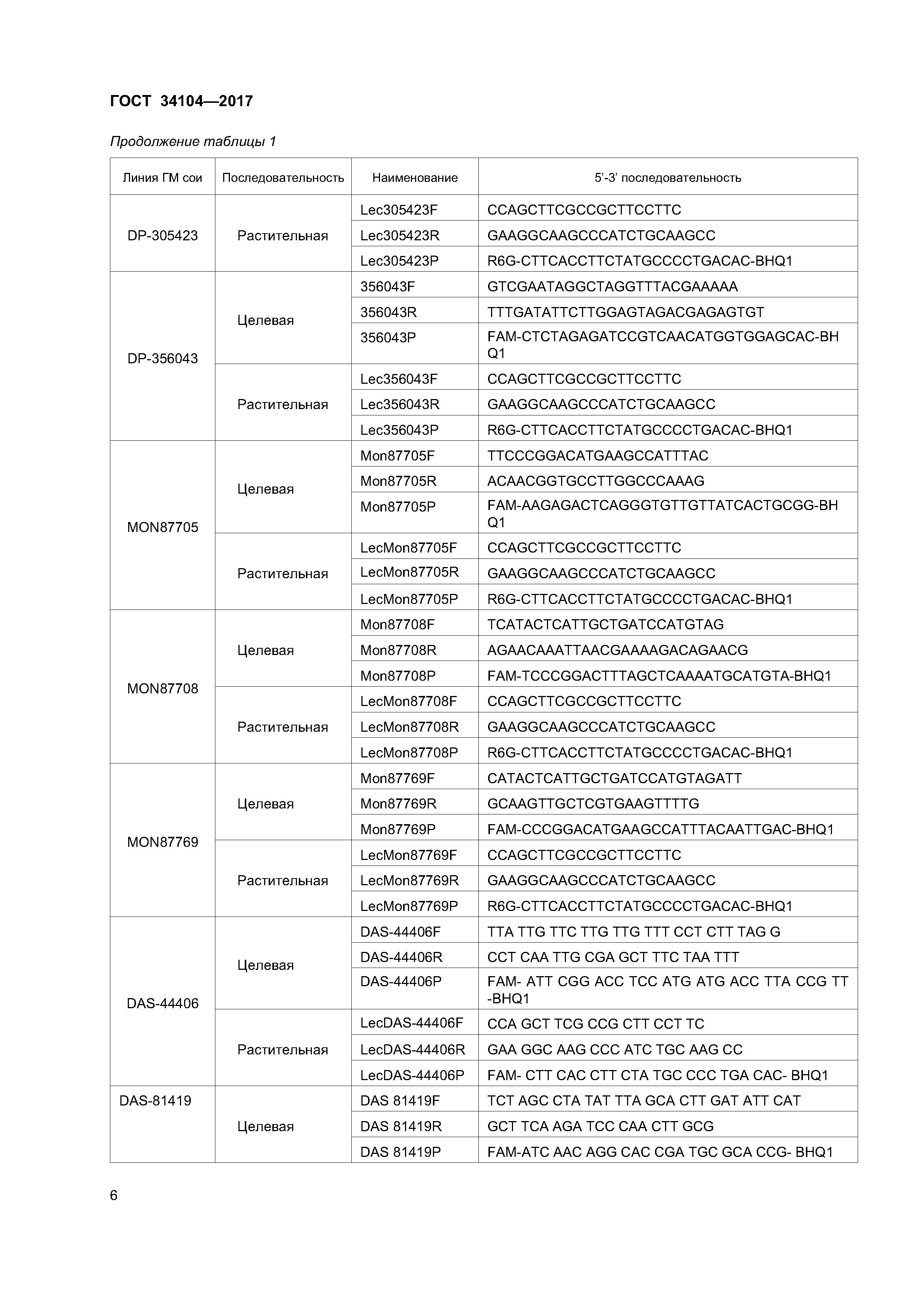 ГОСТ 34104—2017

Продолжение таблицы 1

| Линия ГМ сои | Последовательность | Наименование | 5'-3' последовательность |
|---|---|---|---|
| DP-305423 | Растительная | Lec305423F | CCAGCTTCGCCGCTTCCTTC |
| | | Lec305423R | GAAGGCAAGCCCATCTGCAAGCC |
| | | Lec305423P | R6G-CTTCACCTTCTATGCCCCTGACAC-BHQ1 |
| DP-356043 | Целевая | 356043F | GTCGAATAGGCTAGGTTTACGAAAAA |
| | | 356043R | TTTGATATTCTTGGAGTAGACGAGAGTGT |
| | | 356043P | FAM-CTCTAGAGATCCGTCAACATGGTGGAGCAC-BHQ1 |
| | Растительная | Lec356043F | CCAGCTTCGCCGCTTCCTTC |
| | | Lec356043R | GAAGGCAAGCCCATCTGCAAGCC |
| | | Lec356043P | R6G-CTTCACCTTCTATGCCCCTGACAC-BHQ1 |
| MON87705 | Целевая | Mon87705F | TTCCCGGACATGAAGCCATTTAC |
| | | Mon87705R | ACAACGGTGCCTTGGCCCAAAG |
| | | Mon87705P | FAM-AAGAGACTCAGGGTGTTGTTATCACTGCGG-BHQ1 |
| | Растительная | LecMon87705F | CCAGCTTCGCCGCTTCCTTC |
| | | LecMon87705R | GAAGGCAAGCCCATCTGCAAGCC |
| | | LecMon87705P | R6G-CTTCACCTTCTATGCCCCTGACAC-BHQ1 |
| MON87708 | Целевая | Mon87708F | TCATACTCATTGCTGATCCATGTAG |
| | | Mon87708R | AGAACAAATTAACGAAAAGACAGAACG |
| | | Mon87708P | FAM-TCCCGGACTTTAGCTCAAAATGCATGTA-BHQ1 |
| | Растительная | LecMon87708F | CCAGCTTCGCCGCTTCCTTC |
| | | LecMon87708R | GAAGGCAAGCCCATCTGCAAGCC |
| | | LecMon87708P | R6G-CTTCACCTTCTATGCCCCTGACAC-BHQ1 |
| MON87769 | Целевая | Mon87769F | CATACTCATTGCTGATCCATGTAGATT |
| | | Mon87769R | GCAAGTTGCTCGTGAAGTTTTG |
| | | Mon87769P | FAM-CCCGGACATGAAGCCATTTACAATTGAC-BHQ1 |
| | Растительная | LecMon87769F | CCAGCTTCGCCGCTTCCTTC |
| | | LecMon87769R | GAAGGCAAGCCCATCTGCAAGCC |
| | | LecMon87769P | R6G-CTTCACCTTCTATGCCCCTGACAC-BHQ1 |
| DAS-44406 | Целевая | DAS-44406F | TTA TTG TTC TTG TTG TTT CCT CTT TAG G |
| | | DAS-44406R | CCT CAA TTG CGA GCT TTC TAA TTT |
| | | DAS-44406P | FAM- ATT CGG ACC TCC ATG ATG ACC TTA CCG TT -BHQ1 |
| | Растительная | LecDAS-44406F | CCA GCT TCG CCG CTT CCT TC |
| | | LecDAS-44406R | GAA GGC AAG CCC ATC TGC AAG CC |
| | | LecDAS-44406P | FAM- CTT CAC CTT CTA TGC CCC TGA CAC- BHQ1 |
| DAS-81419 | Целевая | DAS 81419F | TCT AGC CTA TAT TTA GCA CTT GAT ATT CAT |
| | | DAS 81419R | GCT TCA AGA TCC CAA CTT GCG |
| | | DAS 81419P | FAM-ATC AAC AGG CAC CGA TGC GCA CCG- BHQ1 |

6